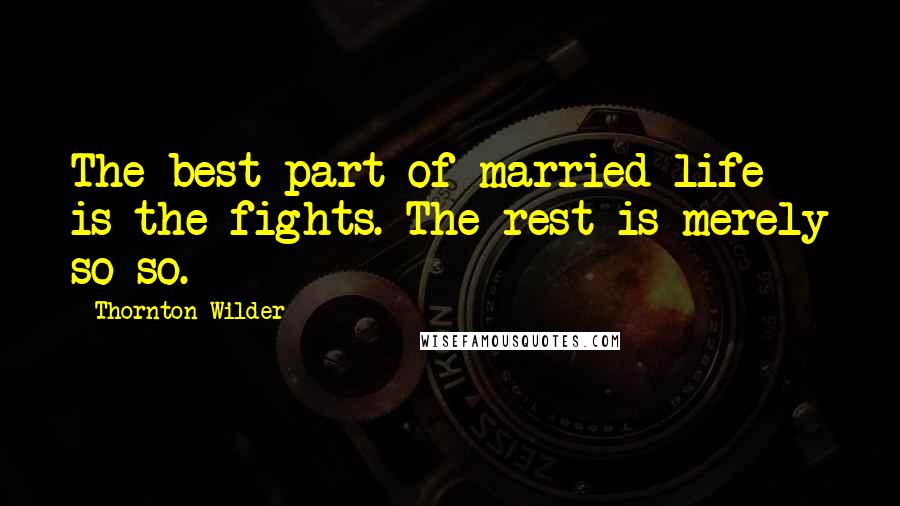 The best part of married life is the fights. The rest is merely so so.

Thornton Wilder

WISEFAMOUSQUOTES.COM

ZEISS IKON